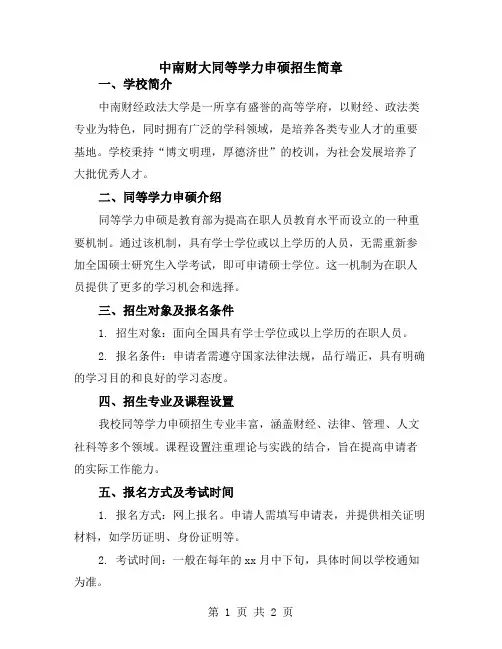 中南财大同等学力申硕招生简章

一、学校简介

中南财经政法大学是一所享有盛誉的高等学府，以财经、政法类专业为特色，同时拥有广泛的学科领域，是培养各类专业人才的重要基地。学校秉持“博文明理，厚德济世”的校训，为社会发展培养了大批优秀人才。

二、同等学力申硕介绍

同等学力申硕是教育部为提高在职人员教育水平而设立的一种重要机制。通过该机制，具有学士学位或以上学历的人员，无需重新参加全国硕士研究生入学考试，即可申请硕士学位。这一机制为在职人员提供了更多的学习机会和选择。

三、招生对象及报名条件

1. 招生对象：面向全国具有学士学位或以上学历的在职人员。

2. 报名条件：申请者需遵守国家法律法规，品行端正，具有明确的学习目的和良好的学习态度。

四、招生专业及课程设置

我校同等学力申硕招生专业丰富，涵盖财经、法律、管理、人文社科等多个领域。课程设置注重理论与实践的结合，旨在提高申请者的实际工作能力。

五、报名方式及考试时间

1. 报名方式：网上报名。申请人需填写申请表，并提供相关证明材料，如学历证明、身份证明等。

2. 考试时间：一般在每年的 xx 月中下旬，具体时间以学校通知为准。

第 1 页 共 2 页